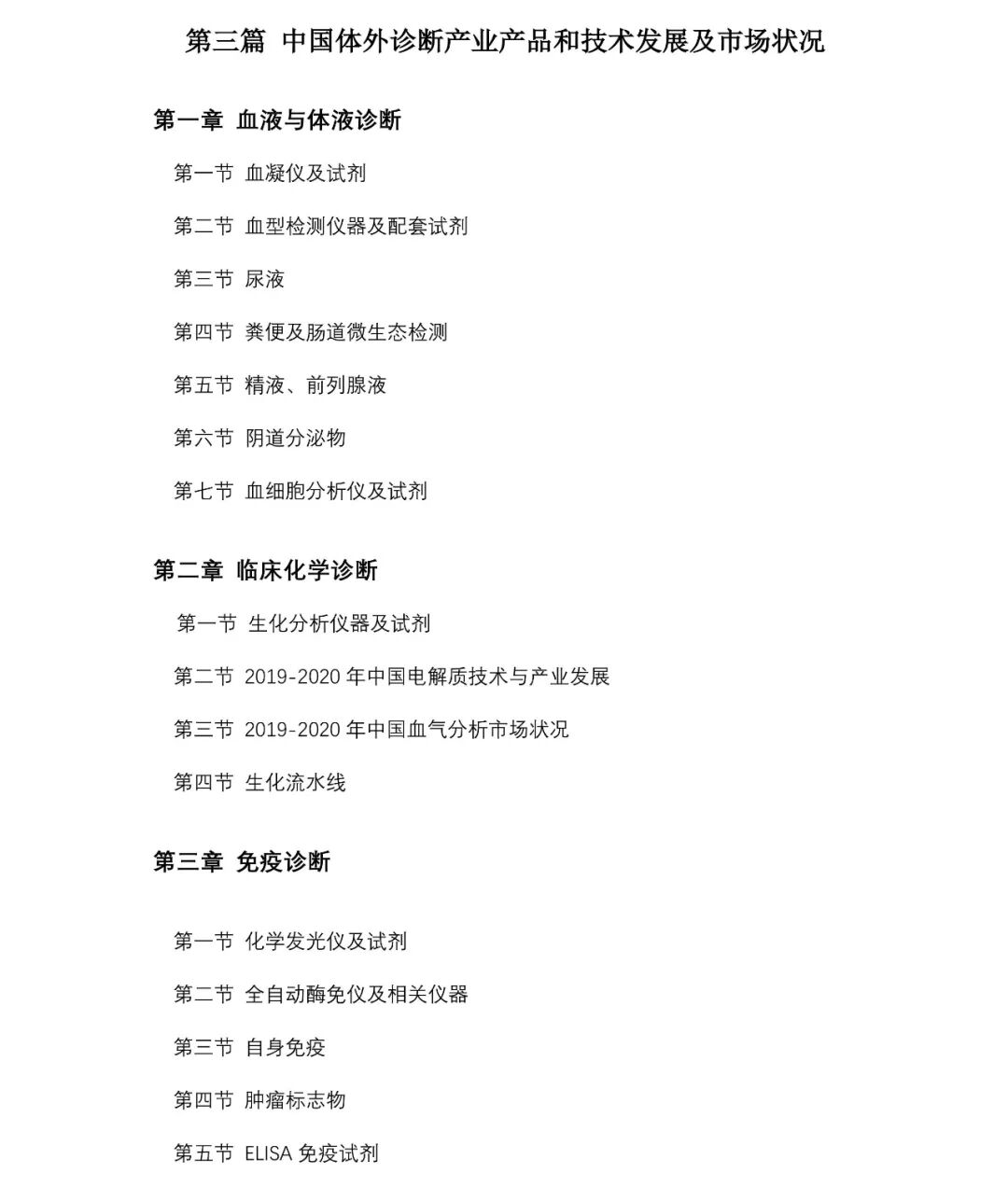 第三篇 中国体外诊断产业产品和技术发展及市场状况

第一章 血液与体液诊断

第一节 血凝仪及试剂

第二节 血型检测仪器及配套试剂

第三节 尿液

第四节 粪便及肠道微生态检测

第五节 精液、前列腺液

第六节 阴道分泌物

第七节 血细胞分析仪及试剂

第二章 临床化学诊断

第一节 生化分析仪器及试剂

第二节 2019-2020 年中国电解质技术与产业发展

第三节 2019-2020 年中国血气分析市场状况

第四节 生化流水线

第三章 免疫诊断

第一节 化学发光仪及试剂

第二节 全自动酶免仪及相关仪器

第三节 自身免疫

第四节 肿瘤标志物

第五节 ELISA 免疫试剂